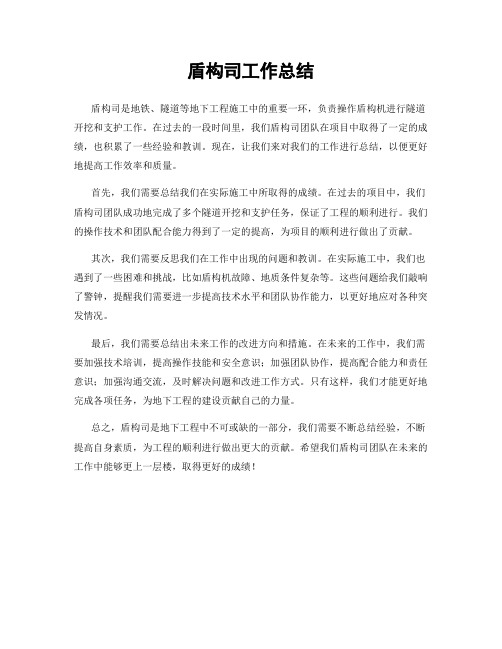 盾构司工作总结

盾构司是地铁、隧道等地下工程施工中的重要一环，负责操作盾构机进行隧道开挖和支护工作。在过去的一段时间里，我们盾构司团队在项目中取得了一定的成绩，也积累了一些经验和教训。现在，让我们来对我们的工作进行总结，以便更好地提高工作效率和质量。

首先，我们需要总结我们在实际施工中所取得的成绩。在过去的项目中，我们盾构司团队成功地完成了多个隧道开挖和支护任务，保证了工程的顺利进行。我们的操作技术和团队配合能力得到了一定的提高，为项目的顺利进行做出了贡献。

其次，我们需要反思我们在工作中出现的问题和教训。在实际施工中，我们也遇到了一些困难和挑战，比如盾构机故障、地质条件复杂等。这些问题给我们敲响了警钟，提醒我们需要进一步提高技术水平和团队协作能力，以更好地应对各种突发情况。

最后，我们需要总结出未来工作的改进方向和措施。在未来的工作中，我们需要加强技术培训，提高操作技能和安全意识；加强团队协作，提高配合能力和责任意识；加强沟通交流，及时解决问题和改进工作方式。只有这样，我们才能更好地完成各项任务，为地下工程的建设贡献自己的力量。

总之，盾构司是地下工程中不可或缺的一部分，我们需要不断总结经验，不断提高自身素质，为工程的顺利进行做出更大的贡献。希望我们盾构司团队在未来的工作中能够更上一层楼，取得更好的成绩！